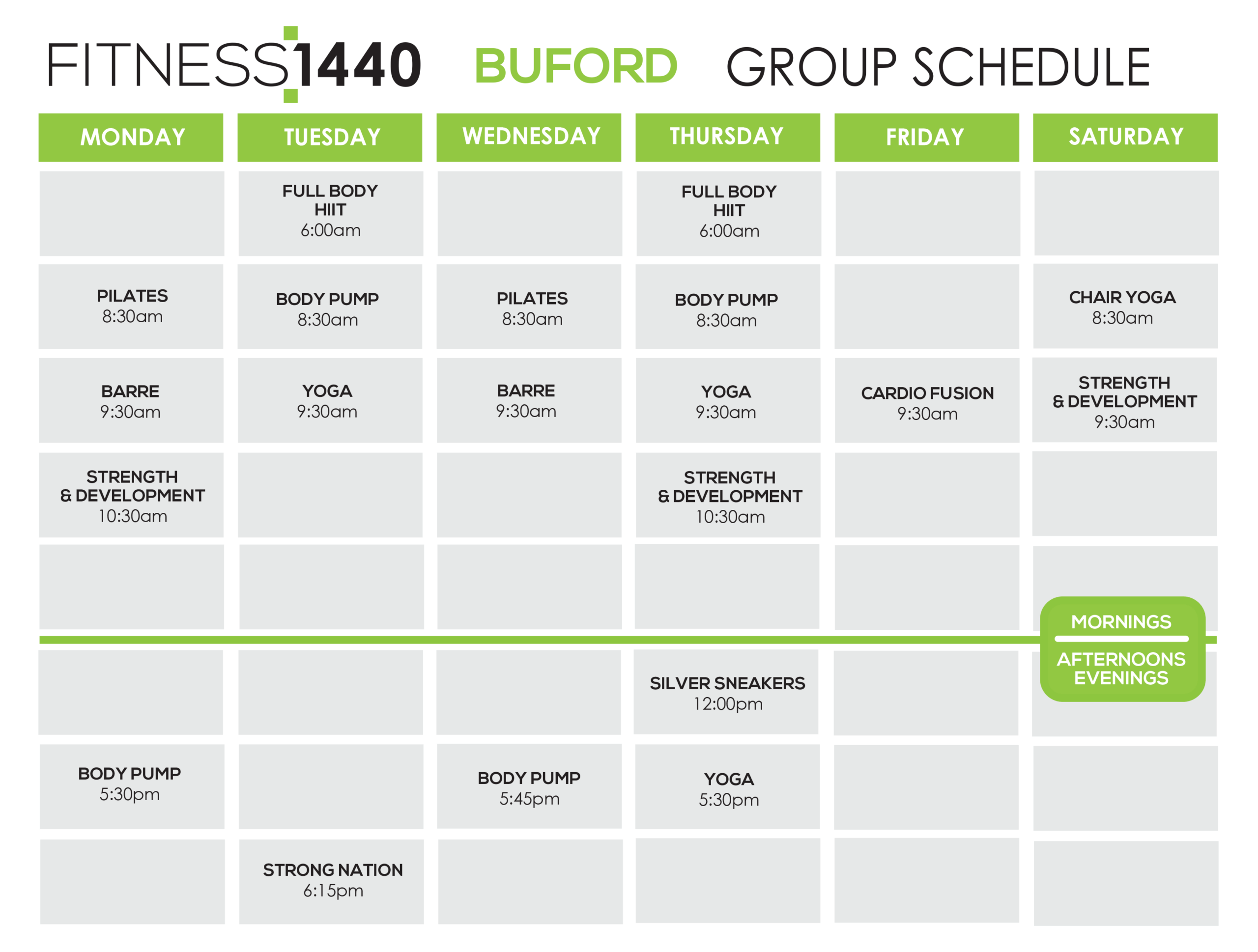 FITNESS1440 BUFORD GROUP SCHEDULE

| MONDAY | TUESDAY | WEDNESDAY | THURSDAY | FRIDAY | SATURDAY |
|---|---|---|---|---|---|
| | FULL BODY HIIT 6:00am | | FULL BODY HIIT 6:00am | | |
| PILATES 8:30am | BODY PUMP 8:30am | PILATES 8:30am | BODY PUMP 8:30am | | CHAIR YOGA 8:30am |
| BARRE 9:30am | YOGA 9:30am | BARRE 9:30am | YOGA 9:30am | CARDIO FUSION 9:30am | STRENGTH & DEVELOPMENT 9:30am |
| STRENGTH & DEVELOPMENT 10:30am | | | STRENGTH & DEVELOPMENT 10:30am | | |
| | | | | | |
| | | | SILVER SNEAKERS 12:00pm | | |
| BODY PUMP 5:30pm | | BODY PUMP 5:45pm | YOGA 5:30pm | | |
| | STRONG NATION 6:15pm | | | | |

MORNINGS

AFTERNOONS
EVENINGS